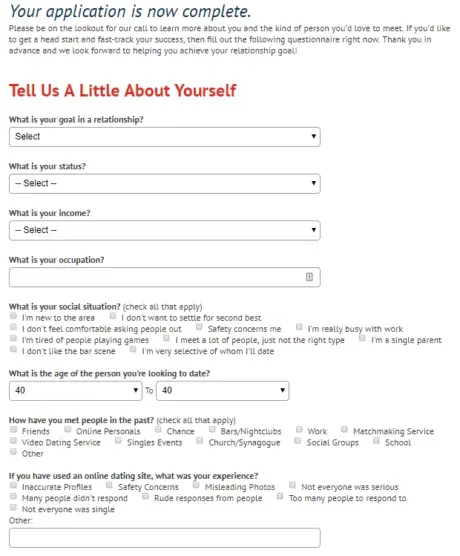 Your application is now complete.
Please be on the lookout for our call to learn more about you and the kind of person you'd love to meet. If you'd like to get a head start and fast-track your success, then fill out the following questionnaire right now. Thank you in advance and we look forward to helping you achieve your relationship goal!

Tell Us A Little About Yourself

What is your goal in a relationship?
Select

What is your status?
-- Select --

What is your income?
-- Select --

What is your occupation?

What is your social situation? (check all that apply)
I'm new to the area
I don't want to settle for second best
I don't feel comfortable asking people out
Safety concerns me
I'm really busy with work
I'm tired of people playing games
I meet a lot of people, just not the right type
I'm a single parent
I don't like the bar scene
I'm very selective of whom I'll date

What is the age of the person you're looking to date?
40 To 40

How have you met people in the past? (check all that apply)
Friends
Online Personals
Chance
Bars/Nightclubs
Work
Matchmaking Service
Video Dating Service
Singles Events
Church/Synagogue
Social Groups
School
Other

If you have used an online dating site, what was your experience?
Inaccurate Profiles
Safety Concerns
Misleading Photos
Not everyone was serious
Many people didn't respond
Rude responses from people
Too many people to respond to
Not everyone was single
Other: